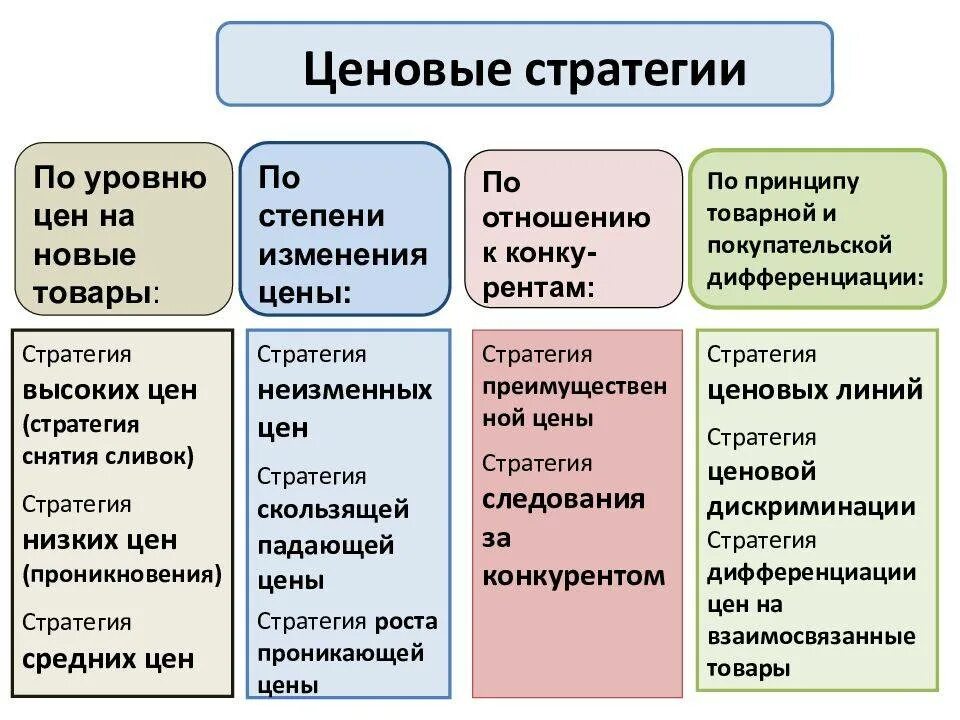 Ценовые стратегии

По уровню цен на новые товары:

Стратегия высоких цен (стратегия снятия сливок)

Стратегия низких цен (проникновения)

Стратегия средних цен

По степени изменения цены:

Стратегия неизменных цен

Стратегия скользящей падающей цены

Стратегия роста проникающей цены

По отношению к конкурентам:

Стратегия преимущественной цены

Стратегия следования за конкурентом

По принципу товарной и покупательской дифференциации:

Стратегия ценовых линий

Стратегия ценовой дискриминации

Стратегия дифференциации цен на взаимосвязанные товары